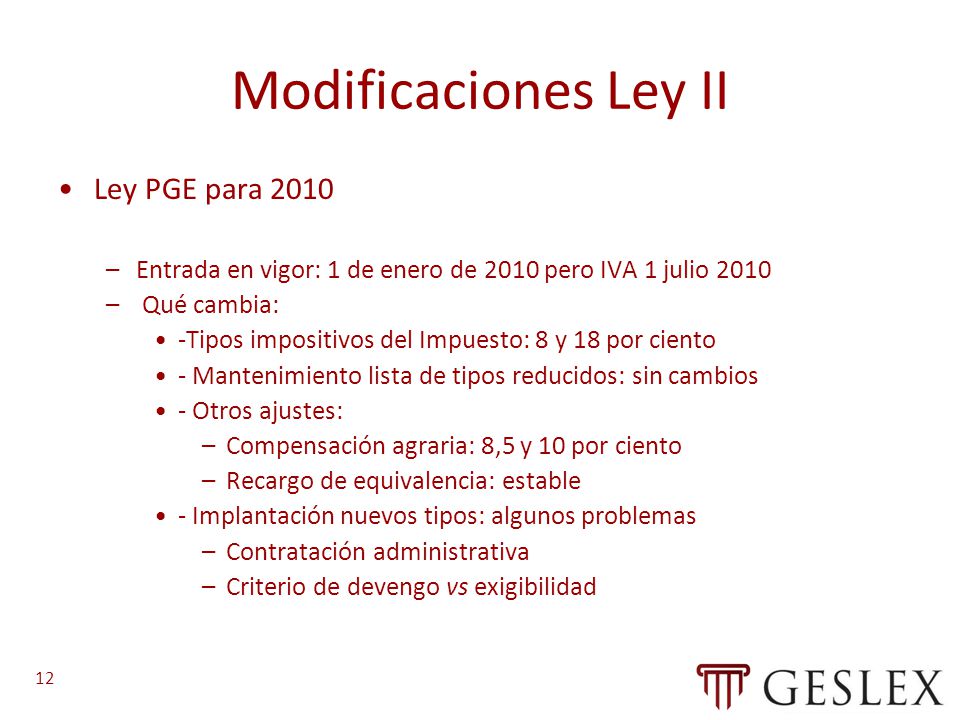 Modificaciones Ley II

• Ley PGE para 2010

– Entrada en vigor: 1 de enero de 2010 pero IVA 1 julio 2010
– Qué cambia:
• -Tipos impositivos del Impuesto: 8 y 18 por ciento
• - Mantenimiento lista de tipos reducidos: sin cambios
• - Otros ajustes:
– Compensación agraria: 8,5 y 10 por ciento
– Recargo de equivalencia: estable
• - Implantación nuevos tipos: algunos problemas
– Contratación administrativa
– Criterio de devengo vs exigibilidad

12

GESLEX